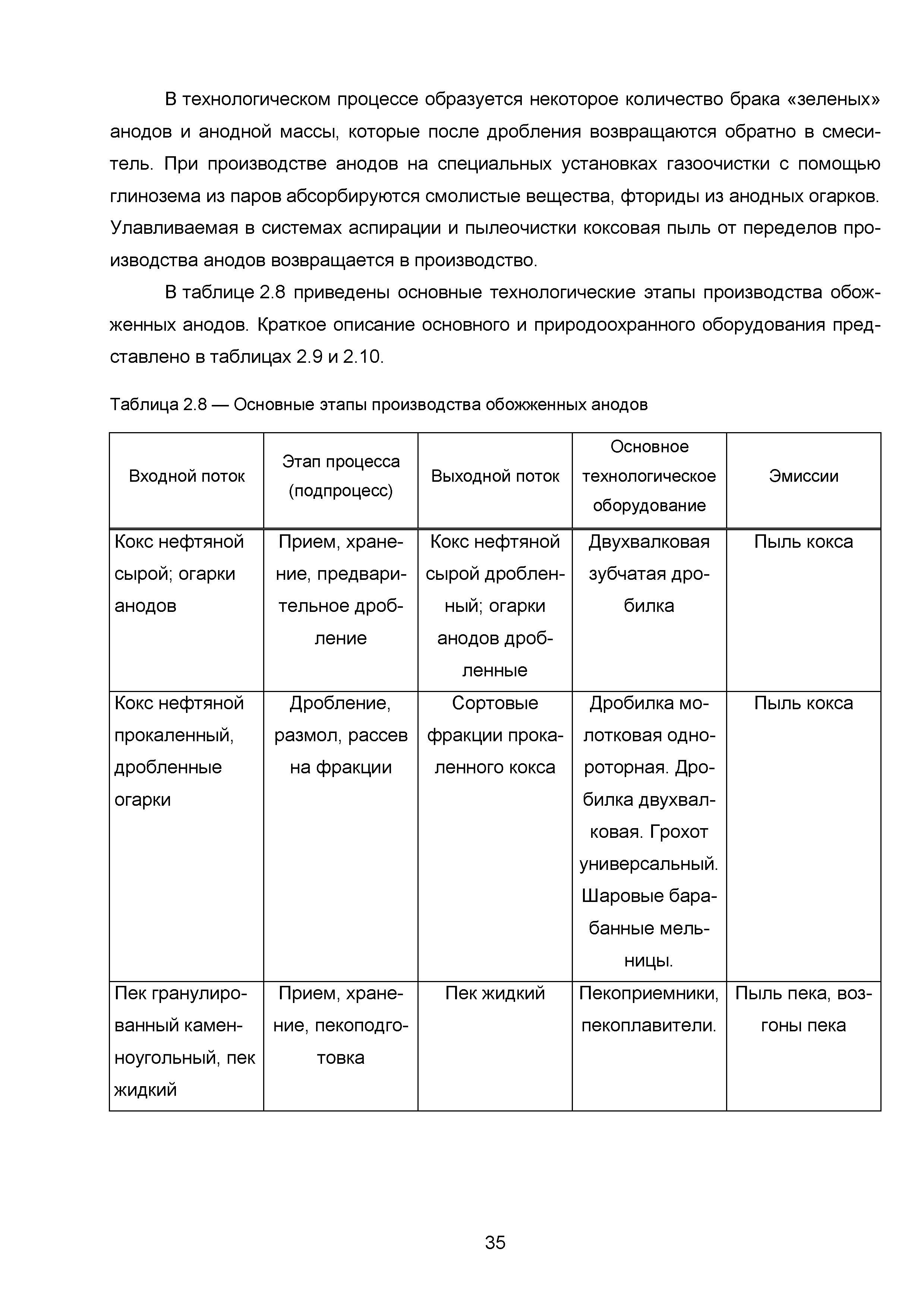 В технологическом процессе образуется некоторое количество брака «зеленых» анодов и анодной массы, которые после дробления возвращаются обратно в смеситель. При производстве анодов на специальных установках газоочистки с помощью глинозема из паров абсорбируются смолистые вещества, фториды из анодных огарков. Улавливаемая в системах аспирации и пылеочистки коксовая пыль от переделов производства анодов возвращается в производство.

В таблице 2.8 приведены основные технологические этапы производства обожженных анодов. Краткое описание основного и природоохранного оборудования представлено в таблицах 2.9 и 2.10.

Таблица 2.8 — Основные этапы производства обожженных анодов

| Входной поток | Этап процесса (подпроцесс) | Выходной поток | Основное технологическое оборудование | Эмиссии |
|---|---|---|---|---|
| Кокс нефтяной сырой; огарки анодов | Прием, хранение, предварительное дробление | Кокс нефтяной сырой дробленный; огарки анодов дробленные | Двухвалковая зубчатая дробилка | Пыль кокса |
| Кокс нефтяной прокаленный, дробленные огарки | Дробление, размол, рассев на фракции | Сортовые фракции прокаленного кокса | Дробилка молотковая однороторная. Дробилка двухвалковая. Грохот универсальный. Шаровые барабанные мельницы. | Пыль кокса |
| Пек гранулированный каменноугольный, пек жидкий | Прием, хранение, пекоподготовка | Пек жидкий | Пекоприемники, пекоплавители. | Пыль пека, возгоны пека |

35